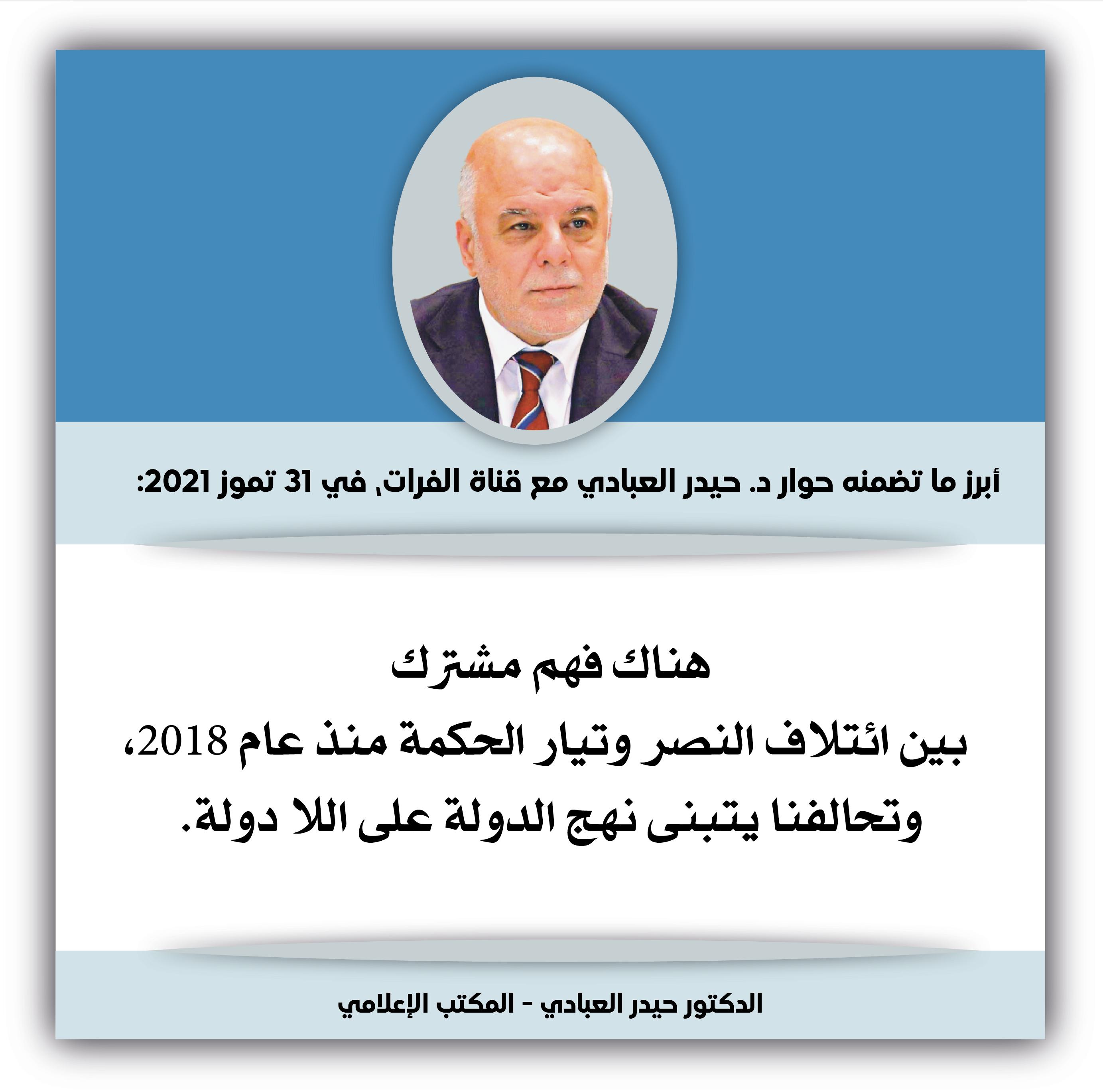 أبرز ما تضمنه حوار د. حيدر العبادي مع قناة الفرات، في 31 تموز 2021:

هناك فهم مشترك
بين ائتلاف النصر وتيار الحكمة منذ عام 2018،
وتحالفنا يتبنى نهج الدولة على اللا دولة.

الدكتور حيدر العبادي - المكتب الإعلامي